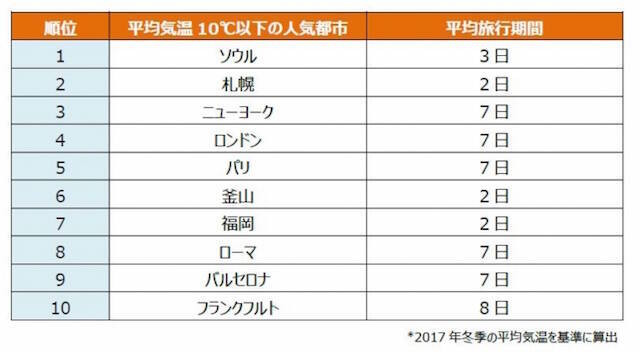 | 順位 | 平均気温 10℃以下の人気都市 | 平均旅行期間 |
|---|---|---|
| 1 | ソウル | 3日 |
| 2 | 札幌 | 2日 |
| 3 | ニューヨーク | 7日 |
| 4 | ロンドン | 7日 |
| 5 | パリ | 7日 |
| 6 | 釜山 | 2日 |
| 7 | 福岡 | 2日 |
| 8 | ローマ | 7日 |
| 9 | バルセロナ | 7日 |
| 10 | フランクフルト | 8日 |

*2017 年冬季の平均気温を基準に算出